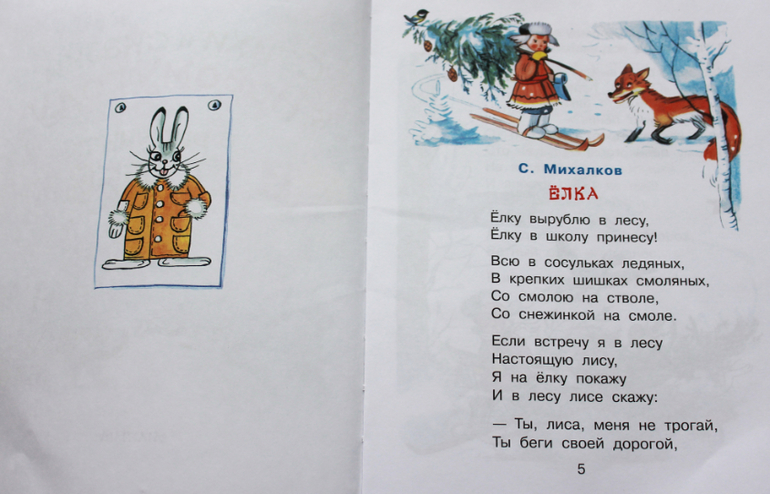 С. Михалков

ЁЛКА

Ёлку вырублю в лесу,
Ёлку в школу принесу!

Всю в сосульках ледяных,
В крепких шишках смоляных,
Со смолою на стволе,
Со снежинкой на смоле.

Если встречу я в лесу
Настоящую лису,
Я на ёлку покажу
И в лесу лисе скажу:

— Ты, лиса, меня не трогай,
Ты беги своей дорогой,

5